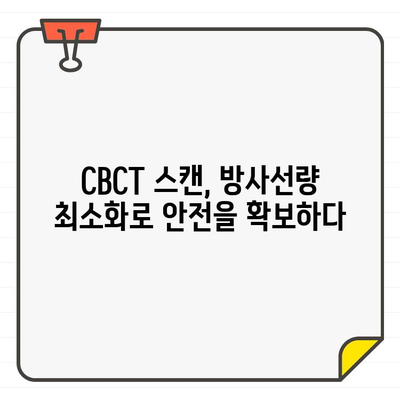 CBCT 스캔, 방사선량 최소화로 안전을 확보하다